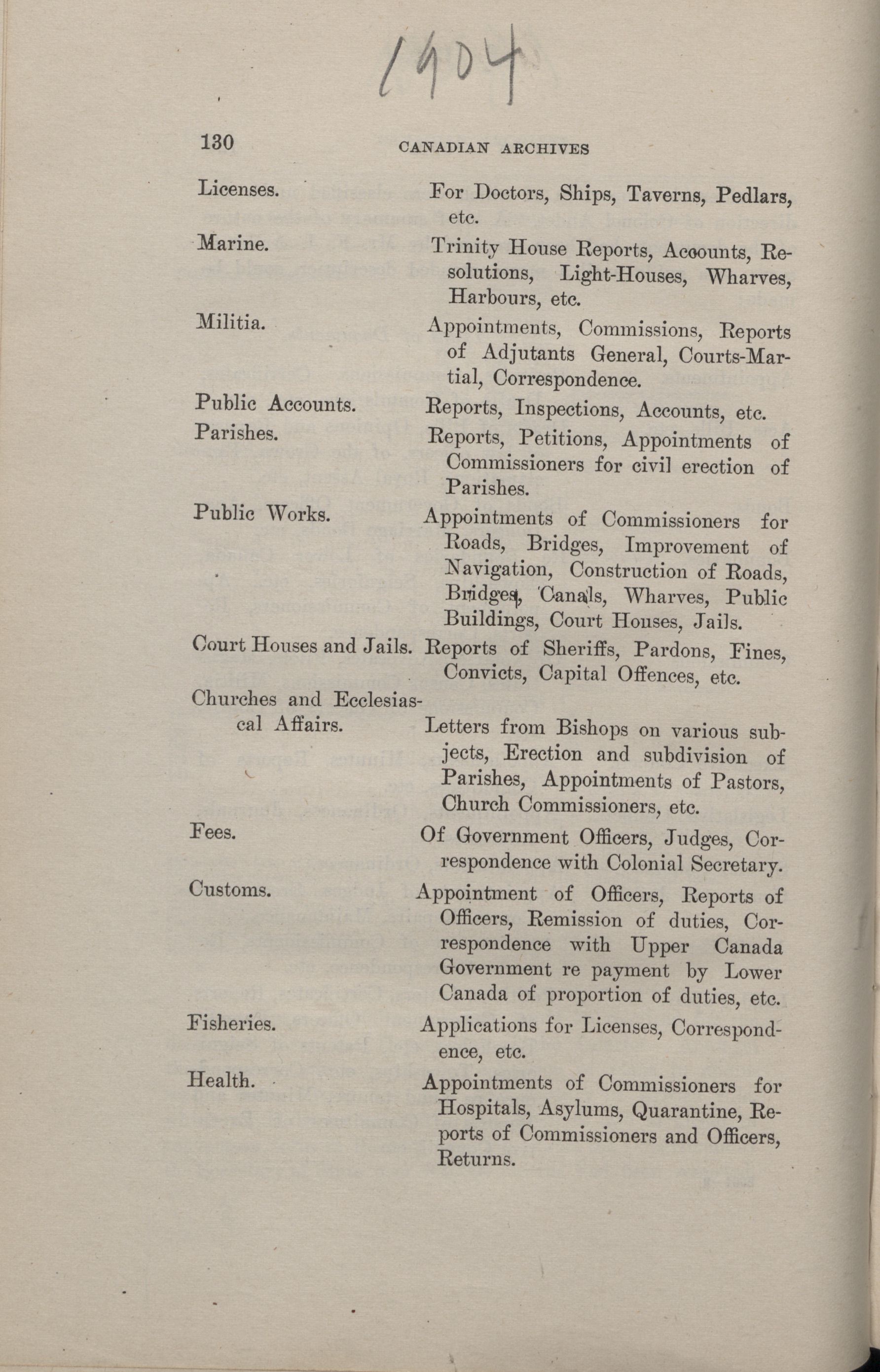 1904

130 CANADIAN ARCHIVES

| | |
|---|---|
| Licenses. | For Doctors, Ships, Taverns, Pedlars, etc. |
| Marine. | Trinity House Reports, Accounts, Resolutions, Light-Houses, Wharves, Harbours, etc. |
| Militia. | Appointments, Commissions, Reports of Adjutants General, Courts-Martial, Correspondence. |
| Public Accounts. | Reports, Inspections, Accounts, etc. |
| Parishes. | Reports, Petitions, Appointments of Commissioners for civil erection of Parishes. |
| Public Works. | Appointments of Commissioners for Roads, Bridges, Improvement of Navigation, Construction of Roads, Bridges, Canals, Wharves, Public Buildings, Court Houses, Jails. |
| Court Houses and Jails. | Reports of Sheriffs, Pardons, Fines, Convicts, Capital Offences, etc. |
| Churches and Ecclesiascal Affairs. | Letters from Bishops on various subjects, Erection and subdivision of Parishes, Appointments of Pastors, Church Commissioners, etc. |
| Fees. | Of Government Officers, Judges, Correspondence with Colonial Secretary. |
| Customs. | Appointment of Officers, Reports of Officers, Remission of duties, Correspondence with Upper Canada Government re payment by Lower Canada of proportion of duties, etc. |
| Fisheries. | Applications for Licenses, Correspondence, etc. |
| Health. | Appointments of Commissioners for Hospitals, Asylums, Quarantine, Reports of Commissioners and Officers, Returns. |